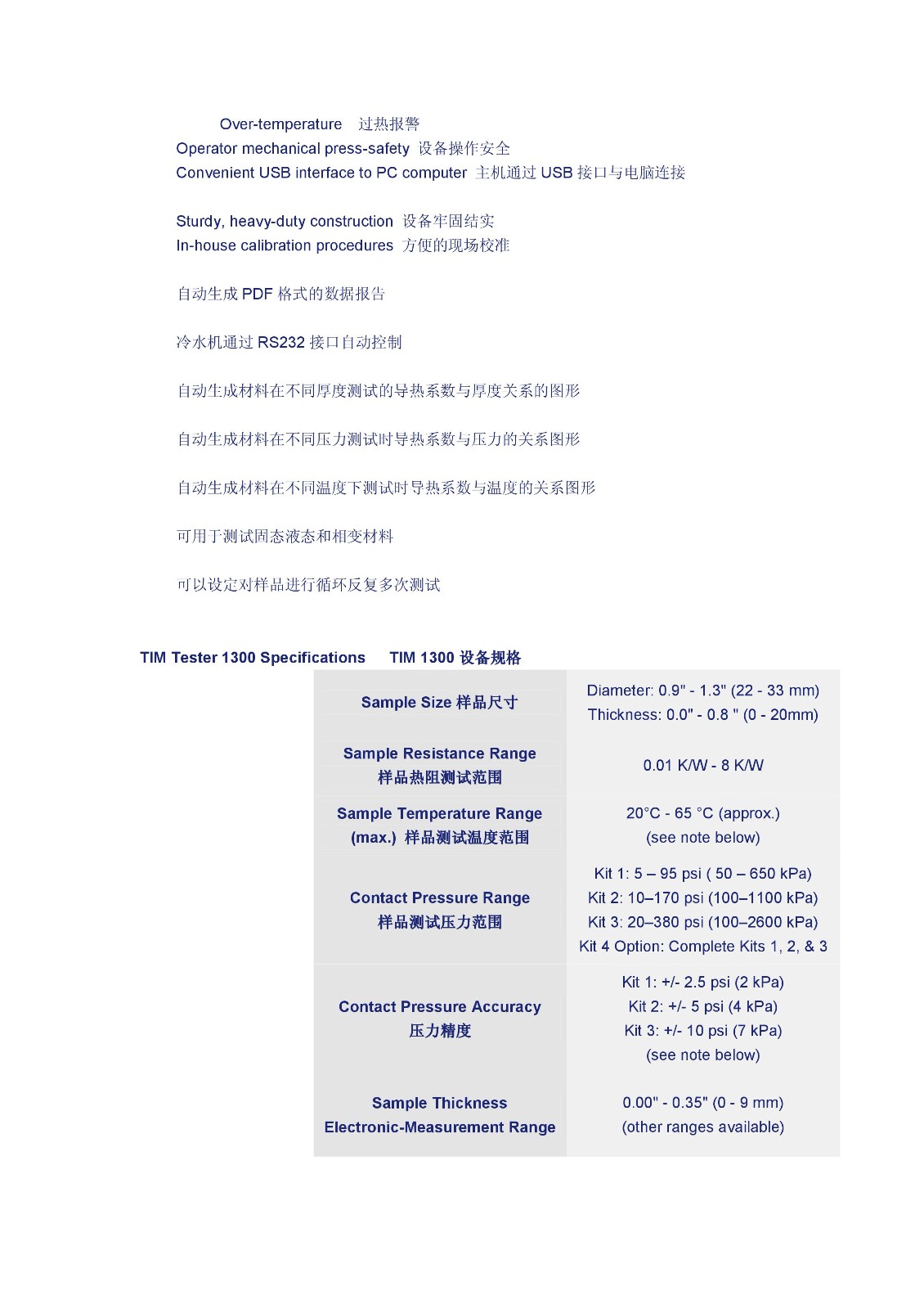 Over-temperature 过热报警
Operator mechanical press-safety 设备操作安全
Convenient USB interface to PC computer 主机通过 USB 接口与电脑连接

Sturdy, heavy-duty construction 设备牢固结实
In-house calibration procedures 方便的现场校准

自动生成 PDF 格式的数据报告

冷水机通过 RS232 接口自动控制

自动生成材料在不同厚度测试的导热系数与厚度关系的图形

自动生成材料在不同压力测试时导热系数与压力的关系图形

自动生成材料在不同温度下测试时导热系数与温度的关系图形

可用于测试固态液态和相变材料

可以设定对样品进行循环反复多次测试

TIM Tester 1300 Specifications TIM 1300 设备规格

| | |
|---|---|
| Sample Size 样品尺寸 | Diameter: 0.9" - 1.3" (22 - 33 mm) Thickness: 0.0" - 0.8 " (0 - 20mm) |
| Sample Resistance Range 样品热阻测试范围 | 0.01 K/W - 8 K/W |
| Sample Temperature Range (max.) 样品测试温度范围 | 20°C - 65 °C (approx.) (see note below) |
| Contact Pressure Range 样品测试压力范围 | Kit 1: 5 – 95 psi ( 50 – 650 kPa) Kit 2: 10–170 psi (100–1100 kPa) Kit 3: 20–380 psi (100–2600 kPa) Kit 4 Option: Complete Kits 1, 2, & 3 |
| Contact Pressure Accuracy 压力精度 | Kit 1: +/- 2.5 psi (2 kPa) Kit 2: +/- 5 psi (4 kPa) Kit 3: +/- 10 psi (7 kPa) (see note below) |
| Sample Thickness Electronic-Measurement Range | 0.00" - 0.35" (0 - 9 mm) (other ranges available) |